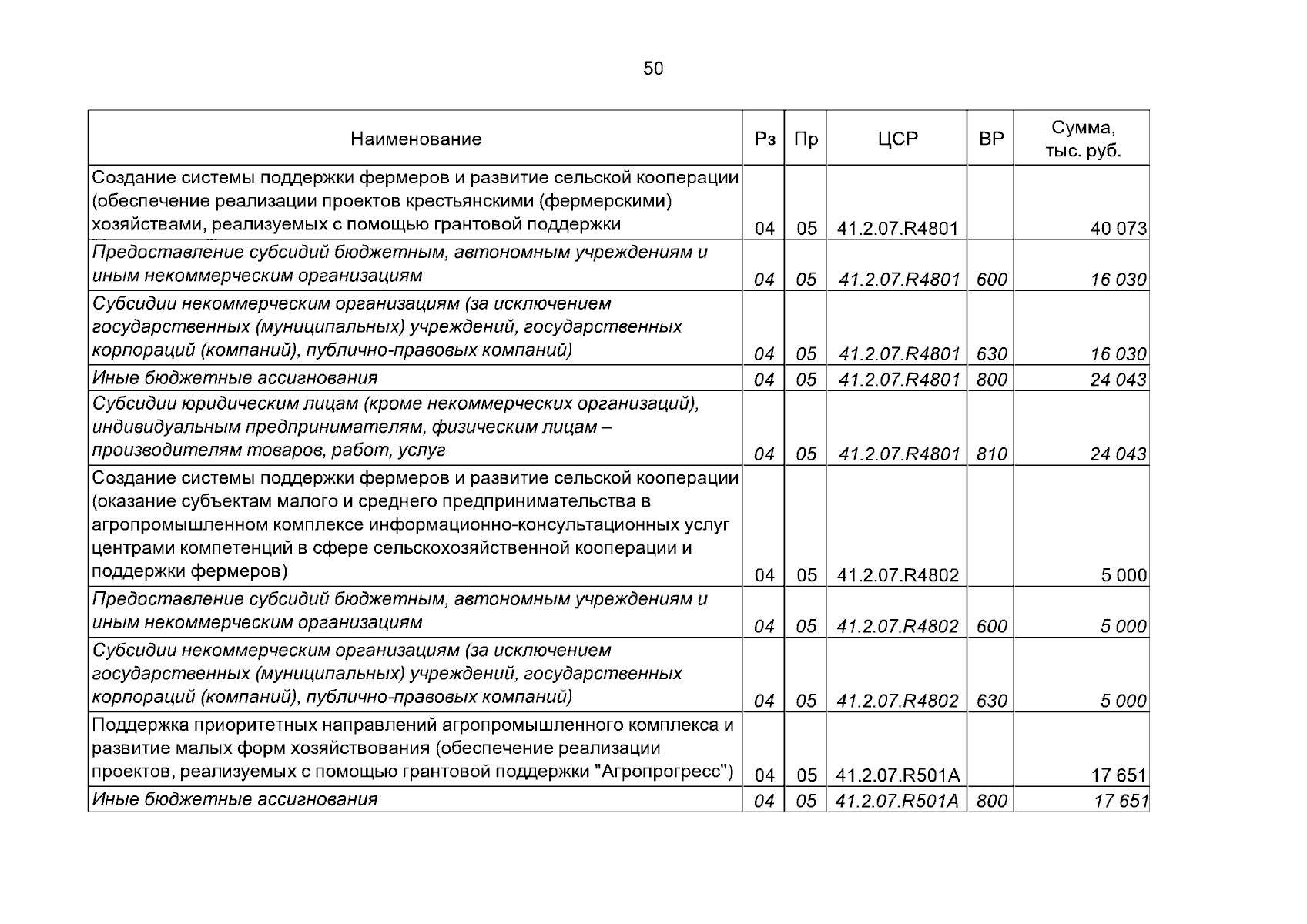 50

| Наименование | Рз | Пр | ЦСР | ВР | Сумма, тыс. руб. |
|---|---|---|---|---|---|
| Создание системы поддержки фермеров и развитие сельской кооперации (обеспечение реализации проектов крестьянскими (фермерскими) хозяйствами, реализуемых с помощью грантовой поддержки | 04 | 05 | 41.2.07.R4801 | | 40 073 |
| Предоставление субсидий бюджетным, автономным учреждениям и иным некоммерческим организациям | 04 | 05 | 41.2.07.R4801 | 600 | 16 030 |
| Субсидии некоммерческим организациям (за исключением государственных (муниципальных) учреждений, государственных корпораций (компаний), публично-правовых компаний) | 04 | 05 | 41.2.07.R4801 | 630 | 16 030 |
| Иные бюджетные ассигнования | 04 | 05 | 41.2.07.R4801 | 800 | 24 043 |
| Субсидии юридическим лицам (кроме некоммерческих организаций), индивидуальным предпринимателям, физическим лицам – производителям товаров, работ, услуг | 04 | 05 | 41.2.07.R4801 | 810 | 24 043 |
| Создание системы поддержки фермеров и развитие сельской кооперации (оказание субъектам малого и среднего предпринимательства в агропромышленном комплексе информационно-консультационных услуг центрами компетенций в сфере сельскохозяйственной кооперации и поддержки фермеров) | 04 | 05 | 41.2.07.R4802 | | 5 000 |
| Предоставление субсидий бюджетным, автономным учреждениям и иным некоммерческим организациям | 04 | 05 | 41.2.07.R4802 | 600 | 5 000 |
| Субсидии некоммерческим организациям (за исключением государственных (муниципальных) учреждений, государственных корпораций (компаний), публично-правовых компаний) | 04 | 05 | 41.2.07.R4802 | 630 | 5 000 |
| Поддержка приоритетных направлений агропромышленного комплекса и развитие малых форм хозяйствования (обеспечение реализации проектов, реализуемых с помощью грантовой поддержки "Агропрогресс") | 04 | 05 | 41.2.07.R501A | | 17 651 |
| Иные бюджетные ассигнования | 04 | 05 | 41.2.07.R501A | 800 | 17 651 |